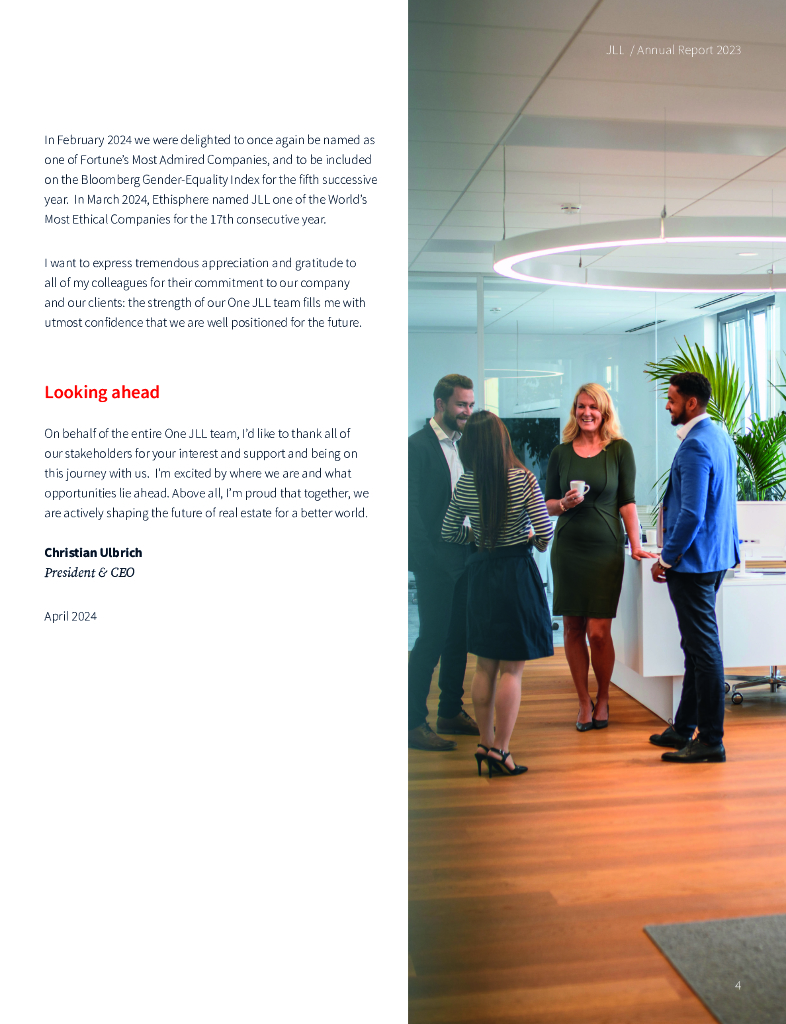 JLL / Annual Report 2023

In February 2024 we were delighted to once again be named as one of Fortune's Most Admired Companies, and to be included on the Bloomberg Gender-Equality Index for the fifth successive year. In March 2024, Ethisphere named JLL one of the World's Most Ethical Companies for the 17th consecutive year.

I want to express tremendous appreciation and gratitude to all of my colleagues for their commitment to our company and our clients: the strength of our One JLL team fills me with utmost confidence that we are well positioned for the future.

Looking ahead

On behalf of the entire One JLL team, I'd like to thank all of our stakeholders for your interest and support and being on this journey with us. I'm excited by where we are and what opportunities lie ahead. Above all, I'm proud that together, we are actively shaping the future of real estate for a better world.

Christian Ulbrich
President & CEO

April 2024

4